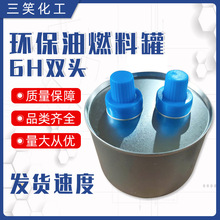 三笑化工

环保油燃料罐
6H双头

质量保障

品类齐全

量大从优

发货速度